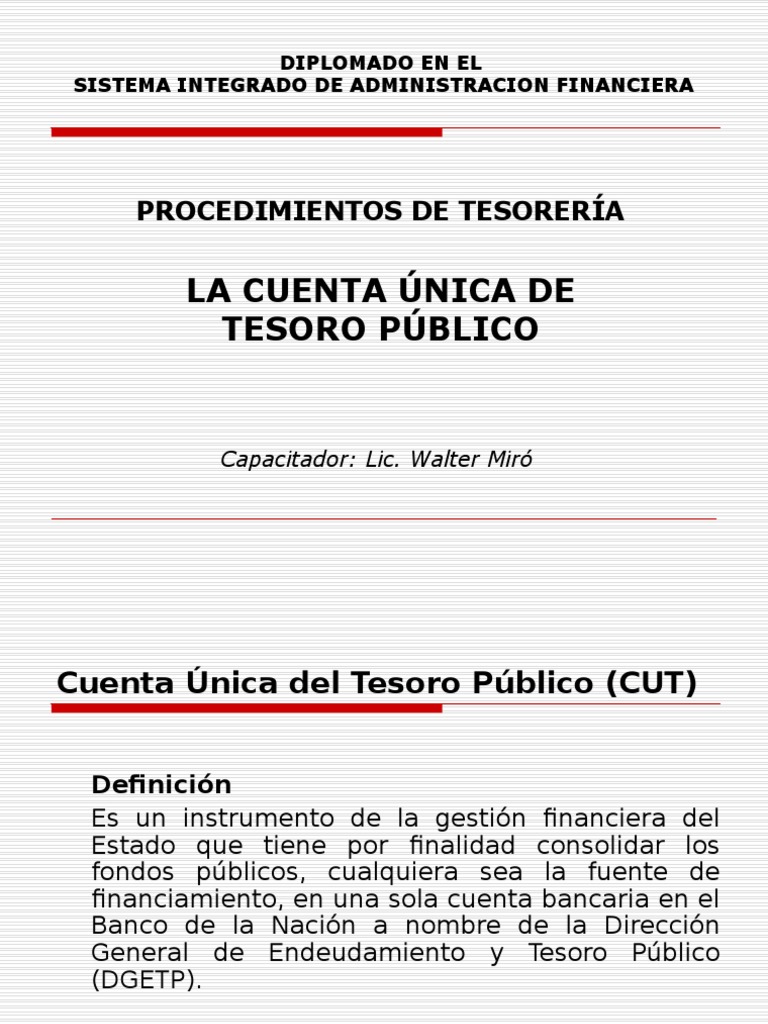 DIPLOMADO EN EL
SISTEMA INTEGRADO DE ADMINISTRACION FINANCIERA

PROCEDIMIENTOS DE TESORERÍA

LA CUENTA ÚNICA DE TESORO PÚBLICO

Capacitador: Lic. Walter Miró

Cuenta Única del Tesoro Público (CUT)

Definición

Es un instrumento de la gestión financiera del Estado que tiene por finalidad consolidar los fondos públicos, cualquiera sea la fuente de financiamiento, en una sola cuenta bancaria en el Banco de la Nación a nombre de la Dirección General de Endeudamiento y Tesoro Público (DGETP).